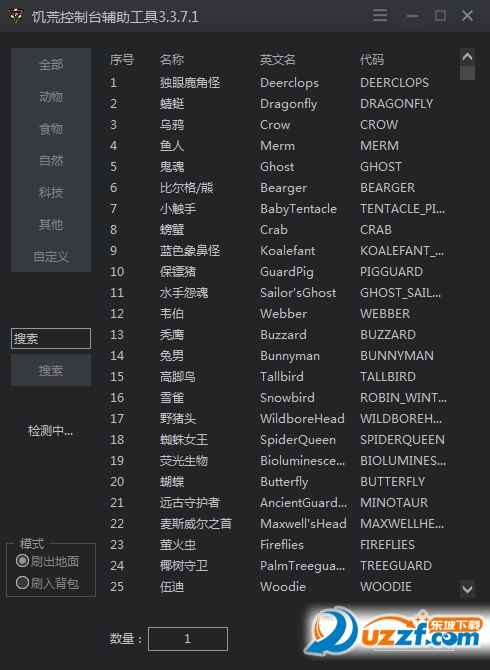 饥荒控制台辅助工具3.3.7.1

全部
动物
食物
自然
科技
其他
自定义

搜索
搜索

检测中...

模式
刷出地面
刷入背包

| 序号 | 名称 | 英文名 | 代码 |
|---|---|---|---|
| 1 | 独眼鹿角怪 | Deerclops | DEERCLOPS |
| 2 | 蜻蜓 | Dragonfly | DRAGONFLY |
| 3 | 乌鸦 | Crow | CROW |
| 4 | 鱼人 | Merm | MERM |
| 5 | 鬼魂 | Ghost | GHOST |
| 6 | 比尔格/熊 | Bearger | BEARGER |
| 7 | 小触手 | BabyTentacle | TENTACLE_PI... |
| 8 | 螃蟹 | Crab | CRAB |
| 9 | 蓝色象鼻怪 | Koalefant | KOALEFANT_... |
| 10 | 保镖猪 | GuardPig | PIGGUARD |
| 11 | 水手怨魂 | Sailor'sGhost | GHOST_SAIL... |
| 12 | 韦伯 | Webber | WEBBER |
| 13 | 秃鹰 | Buzzard | BUZZARD |
| 14 | 兔男 | Bunnyman | BUNNYMAN |
| 15 | 高脚鸟 | Tallbird | TALLBIRD |
| 16 | 雪雀 | Snowbird | ROBIN_WINT... |
| 17 | 野猪头 | WildboreHead | WILDBOREH... |
| 18 | 蜘蛛女王 | SpiderQueen | SPIDERQUEEN |
| 19 | 荧光生物 | Bioluminesce... | BIOLUMINES... |
| 20 | 蝴蝶 | Butterfly | BUTTERFLY |
| 21 | 远古守护者 | AncientGuard... | MINOTAUR |
| 22 | 麦斯威尔之首 | Maxwell'sHead | MAXWELLHE... |
| 23 | 萤火虫 | Fireflies | FIREFLIES |
| 24 | 椰树守卫 | PalmTreegua... | TREEGUARD |
| 25 | 伍迪 | Woodie | WOODIE |

数量： 1

东坡下载 uzzf.com